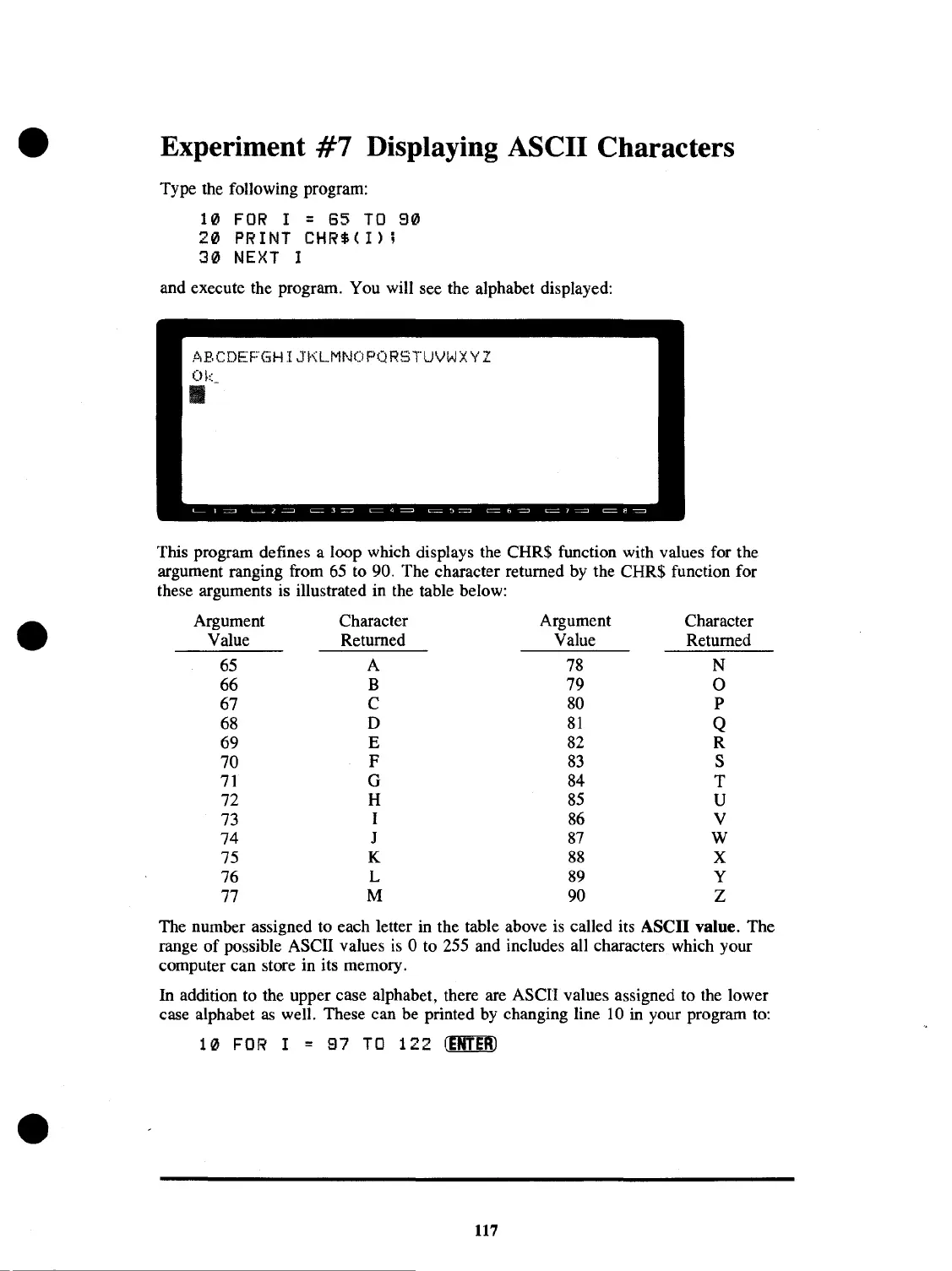 Experiment #7 Displaying ASCII Characters

Type the following program:

10 FOR I = 65 TO 90
20 PRINT CHR$(I);
30 NEXT I

and execute the program. You will see the alphabet displayed:

ABCDEFGHIJKLMNOPQRSTUVWXYZ
Ok

1 2 3 4 5 6 7 8

This program defines a loop which displays the CHR$ function with values for the argument ranging from 65 to 90. The character returned by the CHR$ function for these arguments is illustrated in the table below:

| Argument Value | Character Returned | Argument Value | Character Returned |
|---|---|---|---|
| 65 | A | 78 | N |
| 66 | B | 79 | O |
| 67 | C | 80 | P |
| 68 | D | 81 | Q |
| 69 | E | 82 | R |
| 70 | F | 83 | S |
| 71 | G | 84 | T |
| 72 | H | 85 | U |
| 73 | I | 86 | V |
| 74 | J | 87 | W |
| 75 | K | 88 | X |
| 76 | L | 89 | Y |
| 77 | M | 90 | Z |

The number assigned to each letter in the table above is called its ASCII value. The range of possible ASCII values is 0 to 255 and includes all characters which your computer can store in its memory.

In addition to the upper case alphabet, there are ASCII values assigned to the lower case alphabet as well. These can be printed by changing line 10 in your program to:

10 FOR I = 97 TO 122 ENTER

117